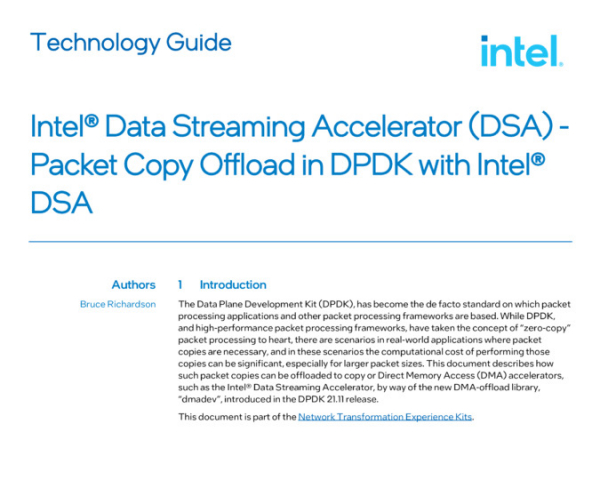 Technology Guide

intel.

Intel® Data Streaming Accelerator (DSA) - Packet Copy Offload in DPDK with Intel® DSA

Authors

Bruce Richardson

1 Introduction

The Data Plane Development Kit (DPDK), has become the de facto standard on which packet processing applications and other packet processing frameworks are based. While DPDK, and high-performance packet processing frameworks, have taken the concept of "zero-copy" packet processing to heart, there are scenarios in real-world applications where packet copies are necessary, and in these scenarios the computational cost of performing those copies can be significant, especially for larger packet sizes. This document describes how such packet copies can be offloaded to copy or Direct Memory Access (DMA) accelerators, such as the Intel® Data Streaming Accelerator, by way of the new DMA-offload library, "dmadev", introduced in the DPDK 21.11 release.

This document is part of the Network Transformation Experience Kits.